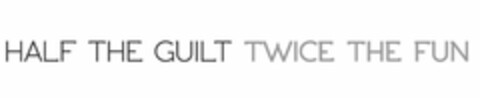 HALF THE GUILT TWICE THE FUN